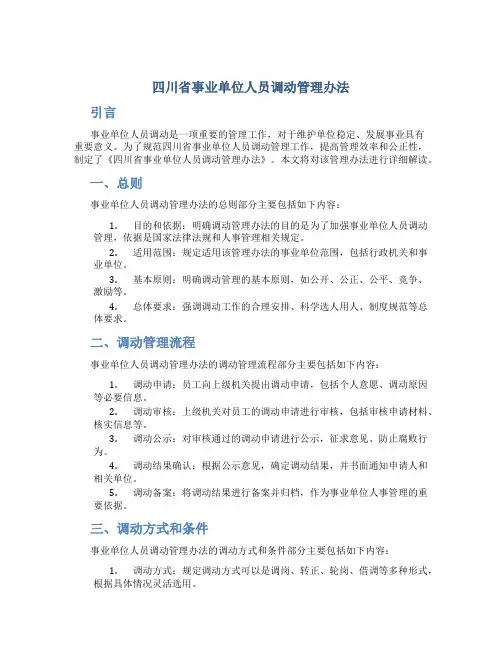 四川省事业单位人员调动管理办法

引言

事业单位人员调动是一项重要的管理工作，对于维护单位稳定、发展事业具有重要意义。为了规范四川省事业单位人员调动管理工作，提高管理效率和公正性，制定了《四川省事业单位人员调动管理办法》。本文将对该管理办法进行详细解读。

一、总则

事业单位人员调动管理办法的总则部分主要包括如下内容：

1. 目的和依据：明确调动管理办法的目的是为了加强事业单位人员调动管理，依据是国家法律法规和人事管理相关规定。

2. 适用范围：规定适用该管理办法的事业单位范围，包括行政机关和事业单位。

3. 基本原则：明确调动管理的基本原则，如公开、公正、公平、竞争、激励等。

4. 总体要求：强调调动工作的合理安排、科学选人用人、制度规范等总体要求。

二、调动管理流程

事业单位人员调动管理办法的调动管理流程部分主要包括如下内容：

1. 调动申请：员工向上级机关提出调动申请，包括个人意愿、调动原因等必要信息。

2. 调动审核：上级机关对员工的调动申请进行审核，包括审核申请材料、核实信息等。

3. 调动公示：对审核通过的调动申请进行公示，征求意见，防止腐败行为。

4. 调动结果确认：根据公示意见，确定调动结果，并书面通知申请人和相关单位。

5. 调动备案：将调动结果进行备案并归档，作为事业单位人事管理的重要依据。

三、调动方式和条件

事业单位人员调动管理办法的调动方式和条件部分主要包括如下内容：

1. 调动方式：规定调动方式可以是调岗、转正、轮岗、借调等多种形式，根据具体情况灵活选用。